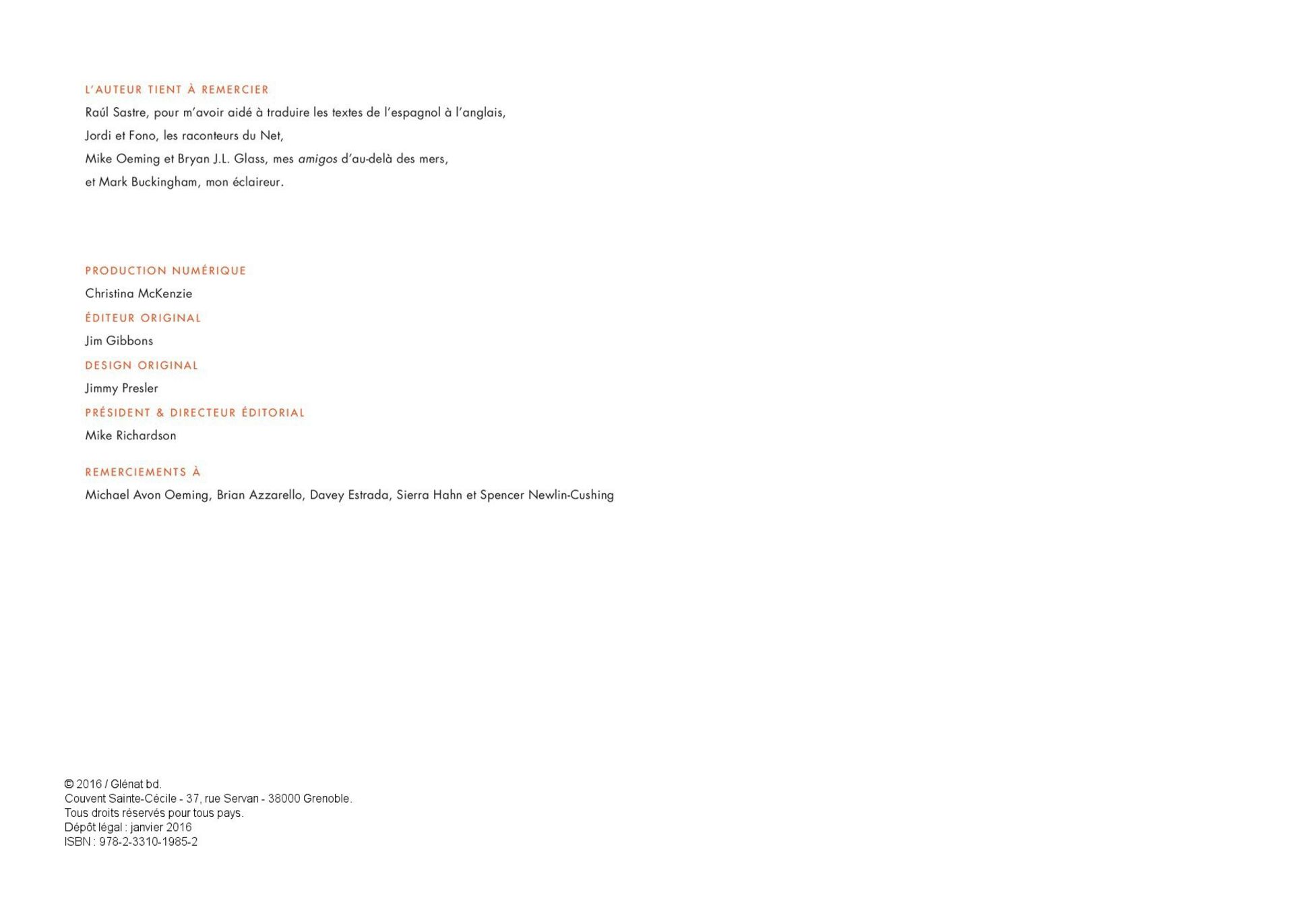 L'AUTEUR TIENT À REMERCIER

Raúl Sastre, pour m'avoir aidé à traduire les textes de l'espagnol à l'anglais,
Jordi et Fono, les raconteurs du Net,
Mike Oeming et Bryan J.L. Glass, mes amigos d'au-delà des mers,
et Mark Buckingham, mon éclaireur.

PRODUCTION NUMÉRIQUE
Christina McKenzie
ÉDITEUR ORIGINAL
Jim Gibbons
DESIGN ORIGINAL
Jimmy Presler
PRÉSIDENT & DIRECTEUR ÉDITORIAL
Mike Richardson

REMERCIEMENTS À
Michael Avon Oeming, Brian Azzarello, Davey Estrada, Sierra Hahn et Spencer Newlin-Cushing

© 2016 / Glénat bd.
Couvent Sainte-Cécile - 37, rue Servan - 38000 Grenoble.
Tous droits réservés pour tous pays.
Dépôt légal : janvier 2016
ISBN : 978-2-3310-1985-2